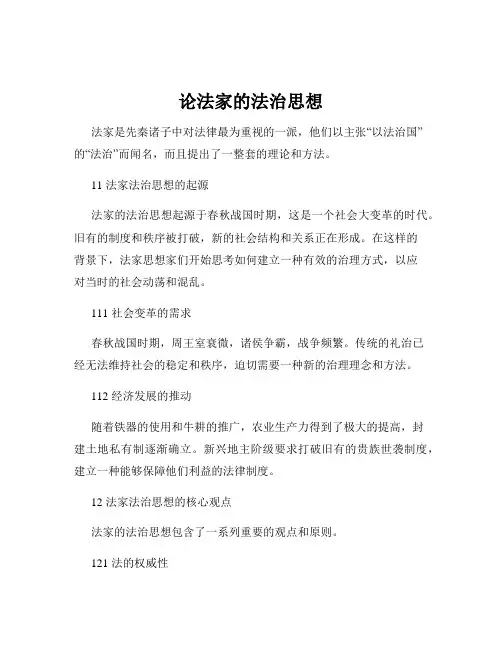 论法家的法治思想

法家是先秦诸子中对法律最为重视的一派，他们以主张“以法治国”的“法治”而闻名，而且提出了一整套的理论和方法。

11 法家法治思想的起源

法家的法治思想起源于春秋战国时期，这是一个社会大变革的时代。旧有的制度和秩序被打破，新的社会结构和关系正在形成。在这样的背景下，法家思想家们开始思考如何建立一种有效的治理方式，以应对当时的社会动荡和混乱。

111 社会变革的需求

春秋战国时期，周王室衰微，诸侯争霸，战争频繁。传统的礼治已经无法维持社会的稳定和秩序，迫切需要一种新的治理理念和方法。

112 经济发展的推动

随着铁器的使用和牛耕的推广，农业生产力得到了极大的提高，封建土地私有制逐渐确立。新兴地主阶级要求打破旧有的贵族世袭制度，建立一种能够保障他们利益的法律制度。

12 法家法治思想的核心观点

法家的法治思想包含了一系列重要的观点和原则。

121 法的权威性